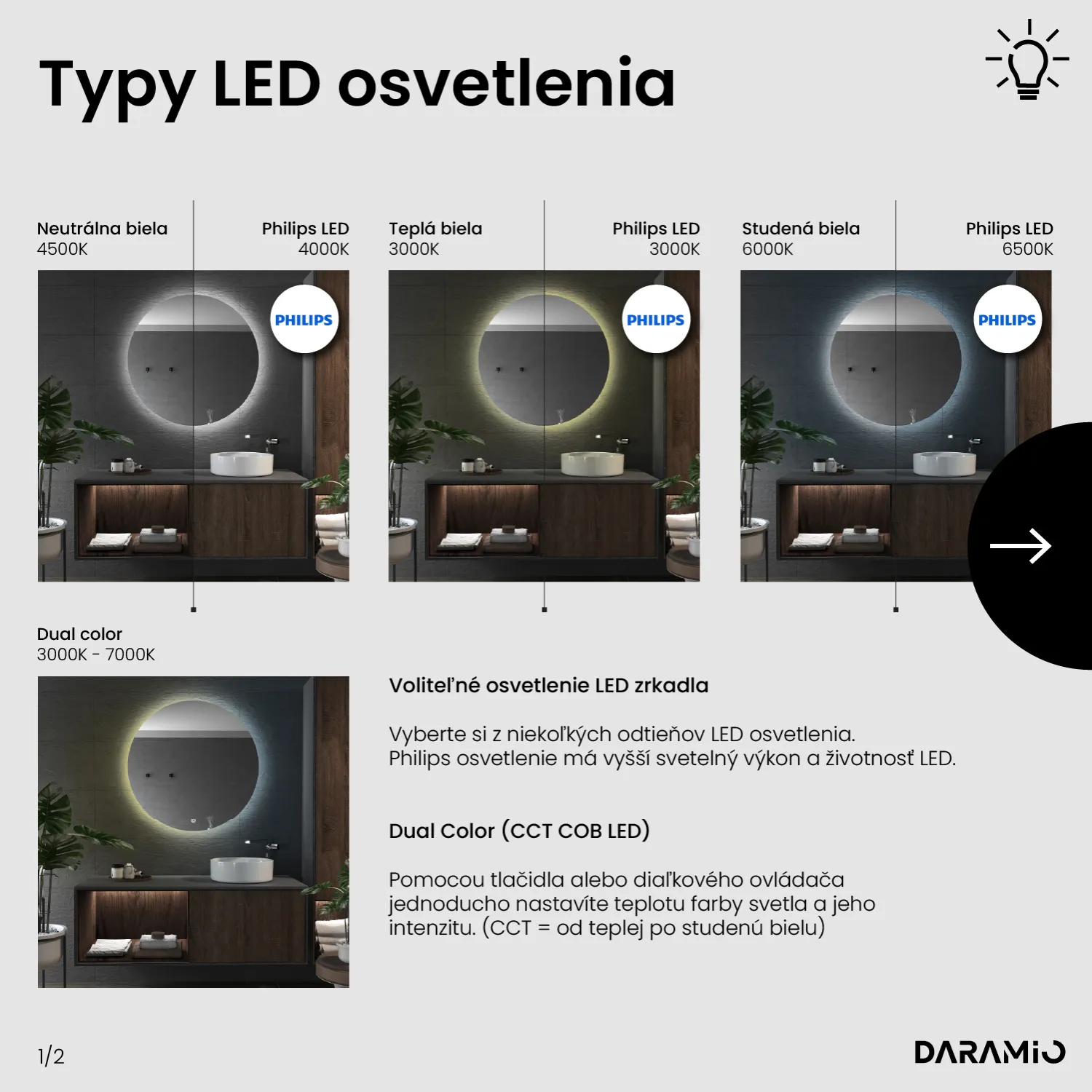 Typy LED osvetlenia

Neutrálna biela
4500K

Philips LED
4000K

PHILIPS

Teplá biela
3000K

Philips LED
3000K

PHILIPS

Studená biela
6000K

Philips LED
6500K

PHILIPS

Dual color
3000K - 7000K

Voliteľné osvetlenie LED zrkadla

Vyberte si z niekoľkých odtieňov LED osvetlenia.
Philips osvetlenie má vyšší svetelný výkon a životnosť LED.

Dual Color (CCT COB LED)

Pomocou tlačidla alebo diaľkového ovládača jednoducho nastavíte teplotu farby svetla a jeho intenzitu. (CCT = od teplej po studenú bielu)

1/2

DARAMIO